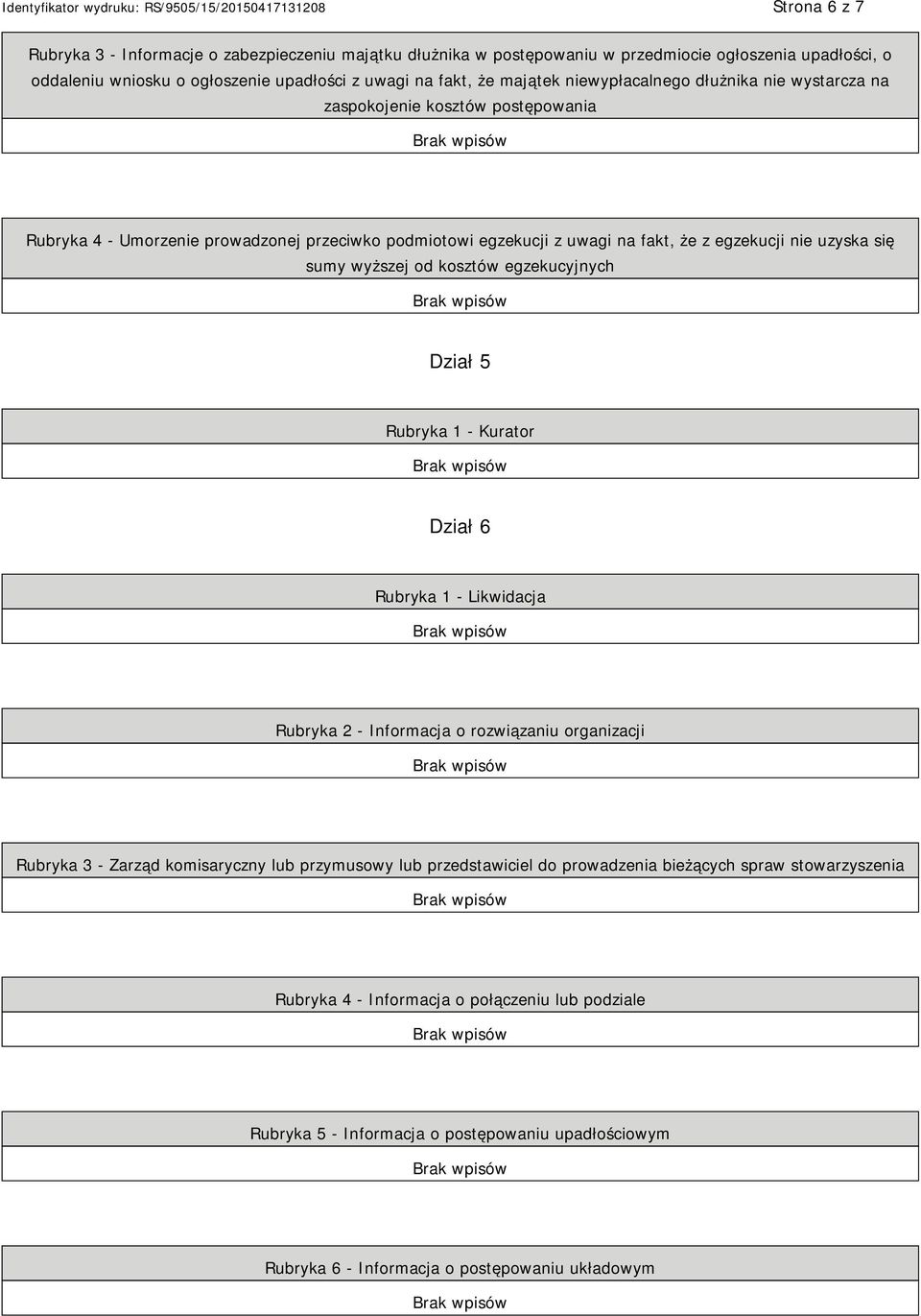 Identyfikator wydruku: RS/9505/15/20150417131208

Strona 6 z 7

Rubryka 3 - Informacje o zabezpieczeniu majątku dłużnika w postępowaniu w przedmiocie ogłoszenia upadłości, o oddaleniu wniosku o ogłoszenie upadłości z uwagi na fakt, że majątek niewypłacalnego dłużnika nie wystarcza na zaspokojenie kosztów postępowania

Brak wpisów

Rubryka 4 - Umorzenie prowadzonej przeciwko podmiotowi egzekucji z uwagi na fakt, że z egzekucji nie uzyska się sumy wyższej od kosztów egzekucyjnych

Brak wpisów

Dział 5

Rubryka 1 - Kurator

Brak wpisów

Dział 6

Rubryka 1 - Likwidacja

Brak wpisów

Rubryka 2 - Informacja o rozwiązaniu organizacji

Brak wpisów

Rubryka 3 - Zarząd komisaryczny lub przymusowy lub przedstawiciel do prowadzenia bieżących spraw stowarzyszenia

Brak wpisów

Rubryka 4 - Informacja o połączeniu lub podziale

Brak wpisów

Rubryka 5 - Informacja o postępowaniu upadłościowym

Brak wpisów

Rubryka 6 - Informacja o postępowaniu układowym

Brak wpisów